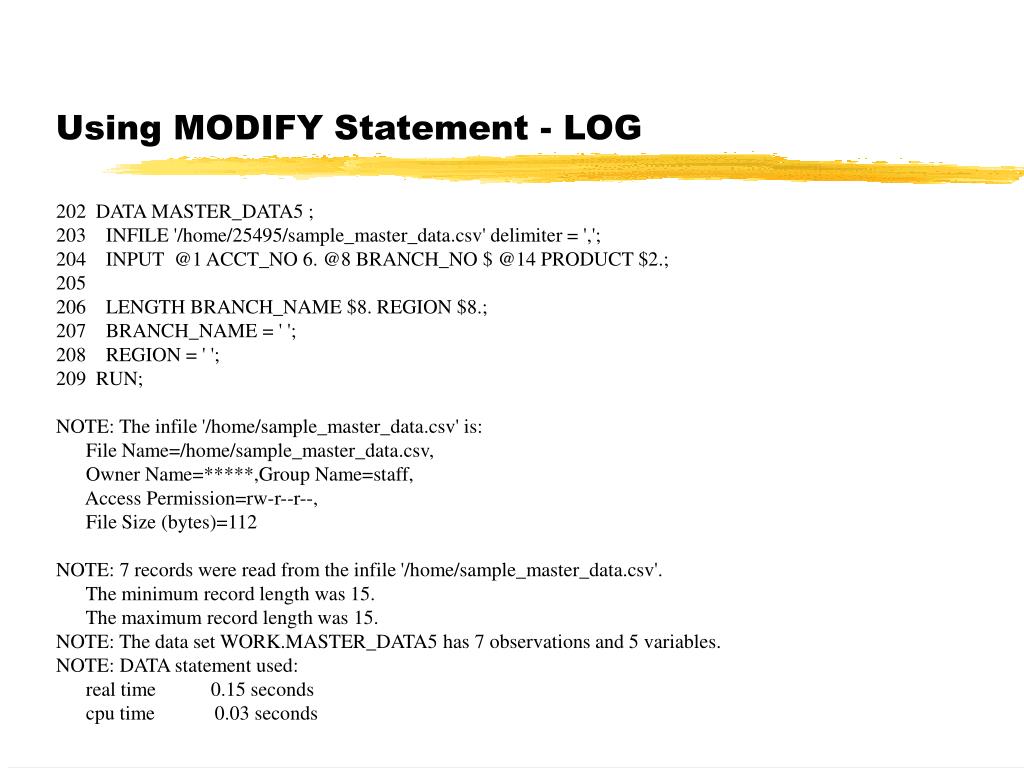 Using MODIFY Statement - LOG

202  DATA MASTER_DATA5 ;
203    INFILE '/home/25495/sample_master_data.csv' delimiter = ',';
204    INPUT  @1 ACCT_NO 6. @8 BRANCH_NO $ @14 PRODUCT $2.;
205
206    LENGTH BRANCH_NAME $8. REGION $8.;
207    BRANCH_NAME = ' ';
208    REGION = ' ';
209  RUN;

NOTE: The infile '/home/sample_master_data.csv' is:
File Name=/home/sample_master_data.csv,
Owner Name=*****,Group Name=staff,
Access Permission=rw-r--r--,
File Size (bytes)=112

NOTE: 7 records were read from the infile '/home/sample_master_data.csv'.
The minimum record length was 15.
The maximum record length was 15.
NOTE: The data set WORK.MASTER_DATA5 has 7 observations and 5 variables.
NOTE: DATA statement used:
real time 0.15 seconds
cpu time 0.03 seconds